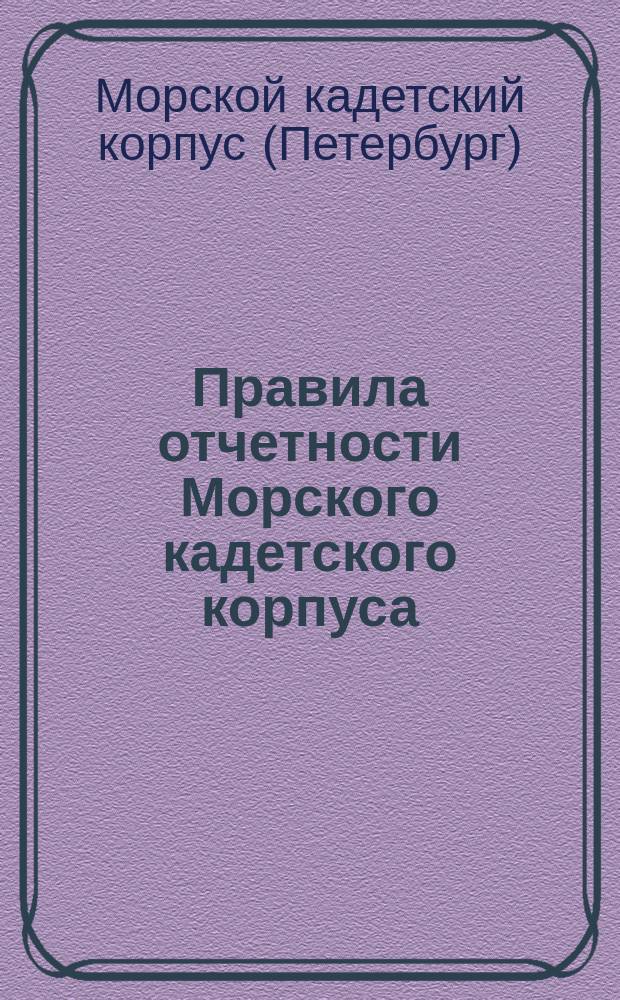 Морской кадетский корпус (Петербург)

Правила отчетности Морского кадетского корпуса